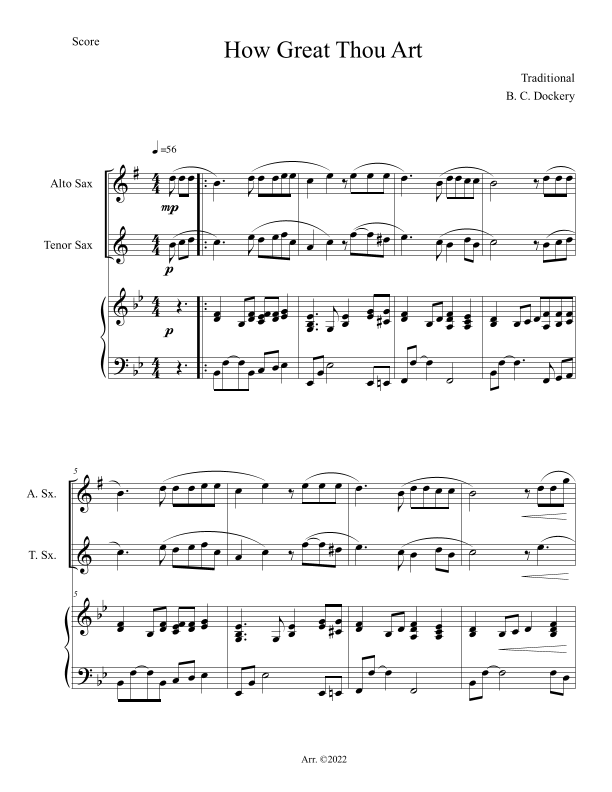 Score

How Great Thou Art

Traditional
B. C. Dockery

♩=56

Alto Sax

mp

Tenor Sax

p

p

5

A. Sx.

T. Sx.

5

Arr. ©2022